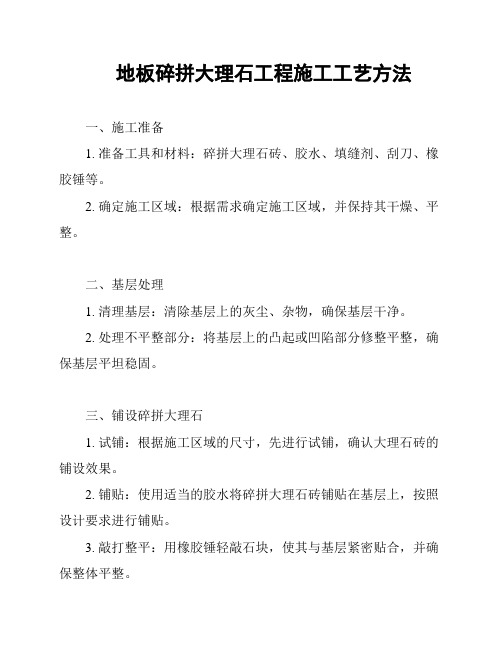 地板碎拼大理石工程施工工艺方法

一、施工准备

1. 准备工具和材料：碎拼大理石砖、胶水、填缝剂、刮刀、橡胶锤等。

2. 确定施工区域：根据需求确定施工区域，并保持其干燥、平整。

二、基层处理

1. 清理基层：清除基层上的灰尘、杂物，确保基层干净。

2. 处理不平整部分：将基层上的凸起或凹陷部分修整平整，确保基层平坦稳固。

三、铺设碎拼大理石

1. 试铺：根据施工区域的尺寸，先进行试铺，确认大理石砖的铺设效果。

2. 铺贴：使用适当的胶水将碎拼大理石砖铺贴在基层上，按照设计要求进行铺贴。

3. 敲打整平：用橡胶锤轻敲石块，使其与基层紧密贴合，并确保整体平整。